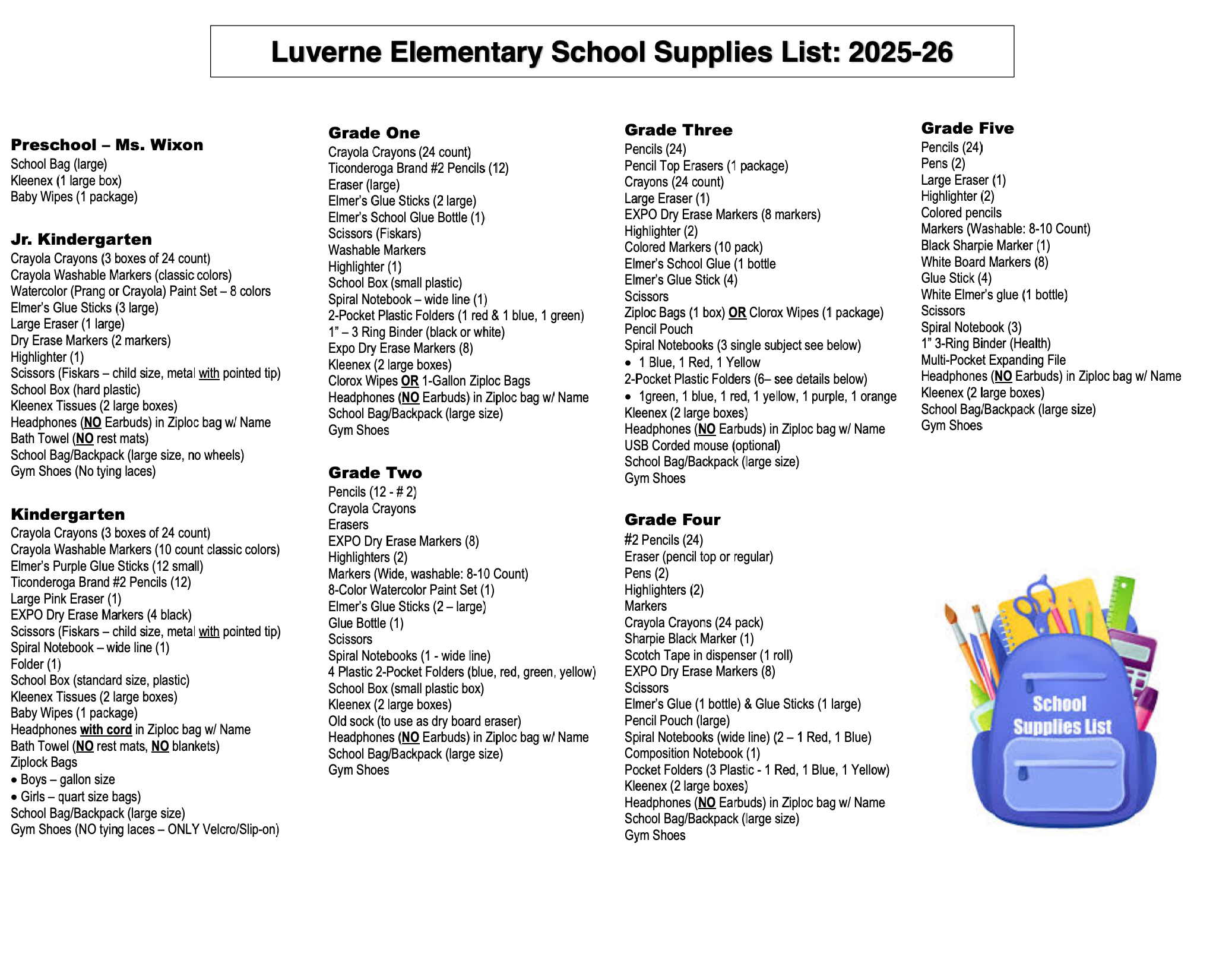 Luverne Elementary School Supplies List: 2025-26

Preschool – Ms. Wixon
School Bag (large)
Kleenex (1 large box)
Baby Wipes (1 package)

Jr. Kindergarten
Crayola Crayons (3 boxes of 24 count)
Crayola Washable Markers (classic colors)
Watercolor (Prang or Crayola) Paint Set – 8 colors
Elmer's Glue Sticks (3 large)
Large Eraser (1 large)
Dry Erase Markers (2 markers)
Highlighter (1)
Scissors (Fiskars – child size, metal with pointed tip)
School Box (hard plastic)
Kleenex Tissues (2 large boxes)
Headphones (NO Earbuds) in Ziploc bag w/ Name
Bath Towel (NO rest mats)
School Bag/Backpack (large size, no wheels)
Gym Shoes (No tying laces)

Kindergarten
Crayola Crayons (3 boxes of 24 count)
Crayola Washable Markers (10 count classic colors)
Elmer's Purple Glue Sticks (12 small)
Ticonderoga Brand #2 Pencils (12)
Large Pink Eraser (1)
EXPO Dry Erase Markers (4 black)
Scissors (Fiskars – child size, metal with pointed tip)
Spiral Notebook – wide line (1)
Folder (1)
School Box (standard size, plastic)
Kleenex Tissues (2 large boxes)
Baby Wipes (1 package)
Headphones with cord in Ziploc bag w/ Name
Bath Towel (NO rest mats, NO blankets)
Ziplock Bags
• Boys – gallon size
• Girls – quart size bags)
School Bag/Backpack (large size)
Gym Shoes (NO tying laces – ONLY Velcro/Slip-on)

Grade One
Crayola Crayons (24 count)
Ticonderoga Brand #2 Pencils (12)
Eraser (large)
Elmer's Glue Sticks (2 large)
Elmer's School Glue Bottle (1)
Scissors (Fiskars)
Washable Markers
Highlighter (1)
School Box (small plastic)
Spiral Notebook – wide line (1)
2-Pocket Plastic Folders (1 red & 1 blue, 1 green)
1" – 3 Ring Binder (black or white)
Expo Dry Erase Markers (8)
Kleenex (2 large boxes)
Clorox Wipes OR 1-Gallon Ziploc Bags
Headphones (NO Earbuds) in Ziploc bag w/ Name
School Bag/Backpack (large size)
Gym Shoes

Grade Two
Pencils (12 - # 2)
Crayola Crayons
Erasers
EXPO Dry Erase Markers (8)
Highlighters (2)
Markers (Wide, washable: 8-10 Count)
8-Color Watercolor Paint Set (1)
Elmer's Glue Sticks (2 – large)
Glue Bottle (1)
Scissors
Spiral Notebooks (1 - wide line)
4 Plastic 2-Pocket Folders (blue, red, green, yellow)
School Box (small plastic box)
Kleenex (2 large boxes)
Old sock (to use as dry board eraser)
Headphones (NO Earbuds) in Ziploc bag w/ Name
School Bag/Backpack (large size)
Gym Shoes

Grade Three
Pencils (24)
Pencil Top Erasers (1 package)
Crayons (24 count)
Large Eraser (1)
EXPO Dry Erase Markers (8 markers)
Highlighter (2)
Colored Markers (10 pack)
Elmer's School Glue (1 bottle
Elmer's Glue Stick (4)
Scissors
Ziploc Bags (1 box) OR Clorox Wipes (1 package)
Pencil Pouch
Spiral Notebooks (3 single subject see below)
• 1 Blue, 1 Red, 1 Yellow
2-Pocket Plastic Folders (6– see details below)
• 1green, 1 blue, 1 red, 1 yellow, 1 purple, 1 orange
Kleenex (2 large boxes)
Headphones (NO Earbuds) in Ziploc bag w/ Name
USB Corded mouse (optional)
School Bag/Backpack (large size)
Gym Shoes

Grade Four
#2 Pencils (24)
Eraser (pencil top or regular)
Pens (2)
Highlighters (2)
Markers
Crayola Crayons (24 pack)
Sharpie Black Marker (1)
Scotch Tape in dispenser (1 roll)
EXPO Dry Erase Markers (8)
Scissors
Elmer's Glue (1 bottle) & Glue Sticks (1 large)
Pencil Pouch (large)
Spiral Notebooks (wide line) (2 – 1 Red, 1 Blue)
Composition Notebook (1)
Pocket Folders (3 Plastic - 1 Red, 1 Blue, 1 Yellow)
Kleenex (2 large boxes)
Headphones (NO Earbuds) in Ziploc bag w/ Name
School Bag/Backpack (large size)
Gym Shoes

Grade Five
Pencils (24)
Pens (2)
Large Eraser (1)
Highlighter (2)
Colored pencils
Markers (Washable: 8-10 Count)
Black Sharpie Marker (1)
White Board Markers (8)
Glue Stick (4)
White Elmer's glue (1 bottle)
Scissors
Spiral Notebook (3)
1" 3-Ring Binder (Health)
Multi-Pocket Expanding File
Headphones (NO Earbuds) in Ziploc bag w/ Name
Kleenex (2 large boxes)
School Bag/Backpack (large size)
Gym Shoes

School Supplies List